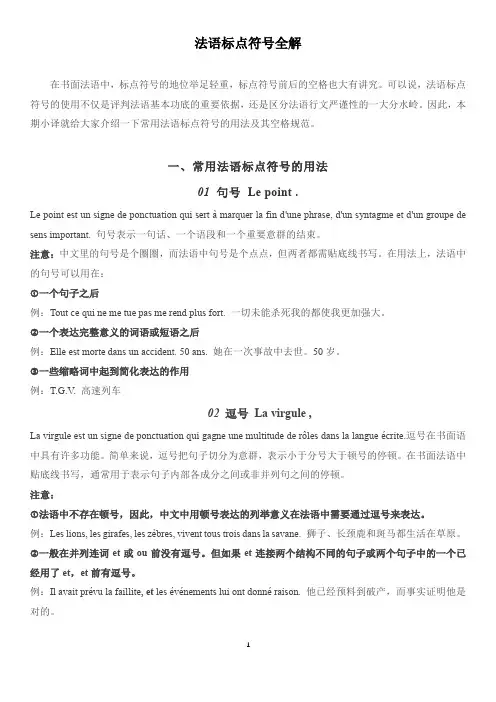 法语标点符号全解

在书面法语中，标点符号的地位举足轻重，标点符号前后的空格也大有讲究。可以说，法语标点符号的使用不仅是评判法语基本功底的重要依据，还是区分法语行文严谨性的一大分水岭。因此，本期小译就给大家介绍一下常用法语标点符号的用法及其空格规范。

一、常用法语标点符号的用法

01 句号 Le point .

Le point est un signe de ponctuation qui sert à marquer la fin d'une phrase, d'un syntagme et d'un groupe de sens important. 句号表示一句话、一个语段和一个重要意群的结束。

注意：中文里的句号是个圈圈，而法语中句号是个点点，但两者都需贴底线书写。在用法上，法语中的句号可以用在：

①一个句子之后

例：Tout ce qui ne me tue pas me rend plus fort. 一切未能杀死我的都使我更加强大。

②一个表达完整意义的词语或短语之后

例：Elle est morte dans un accident. 50 ans. 她在一次事故中去世。50 岁。

③一些缩略词中起到简化表达的作用

例：T.G.V. 高速列车

02 逗号 La virgule ,

La virgule est un signe de ponctuation qui gagne une multitude de rôles dans la langue écrite.逗号在书面语中具有许多功能。简单来说，逗号把句子切分为意群，表示小于分号大于顿号的停顿。在书面法语中贴底线书写，通常用于表示句子内部各成分之间或非并列句之间的停顿。

注意：

①法语中不存在顿号，因此，中文中用顿号表达的列举意义在法语中需要通过逗号来表达。

例：Les lions, les girafes, les zèbres, vivent tous trois dans la savane. 狮子、长颈鹿和斑马都生活在草原。

②一般在并列连词 et 或 ou 前没有逗号。但如果 et 连接两个结构不同的句子或两个句子中的一个已经用了 et，et 前有逗号。

例：Il avait prévu la faillite, et les événements lui ont donné raison. 他已经预料到破产，而事实证明他是对的。

1